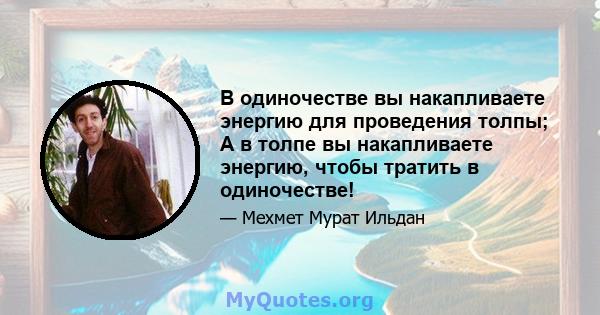 В одиночестве вы накапливаете энергию для проведения толпы; А в толпе вы накапливаете энергию, чтобы тратить в одиночестве!

— Мехмет Мурат Ильдан

MyQuotes.org